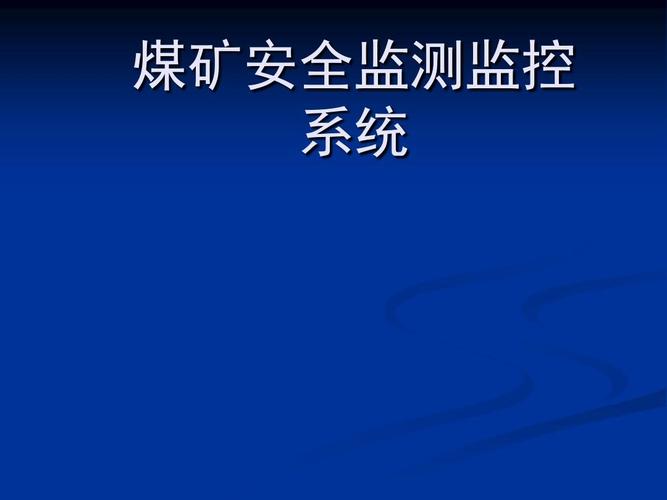 煤矿安全监测监控系统